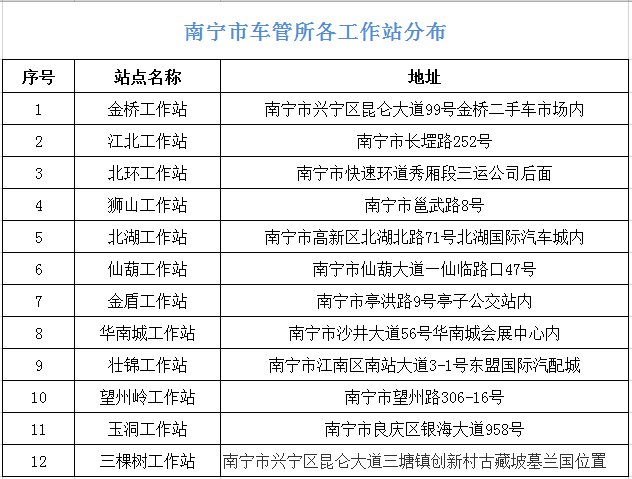 南宁市车管所各工作站分布

| 序号 | 站点名称 | 地址 |
|---|---|---|
| 1 | 金桥工作站 | 南宁市兴宁区昆仑大道99号金桥二手车市场内 |
| 2 | 江北工作站 | 南宁市长堽路252号 |
| 3 | 北环工作站 | 南宁市快速环道秀厢段三运公司后面 |
| 4 | 狮山工作站 | 南宁市邕武路8号 |
| 5 | 北湖工作站 | 南宁市高新区北湖北路71号北湖国际汽车城内 |
| 6 | 仙葫工作站 | 南宁市仙葫大道一仙临路口47号 |
| 7 | 金盾工作站 | 南宁市亭洪路9号亭子公交站内 |
| 8 | 华南城工作站 | 南宁市沙井大道56号华南城会展中心内 |
| 9 | 壮锦工作站 | 南宁市江南区南站大道3-1号东盟国际汽配城 |
| 10 | 望州岭工作站 | 南宁市望州路306-16号 |
| 11 | 玉洞工作站 | 南宁市良庆区银海大道958号 |
| 12 | 三棵树工作站 | 南宁市兴宁区昆仑大道三塘镇创新村古藏坡墓兰国位置 |